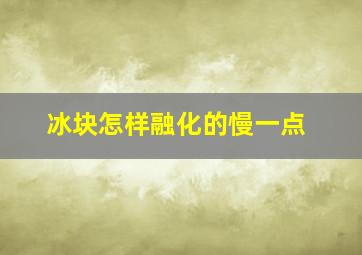 冰块怎样融化的慢一点